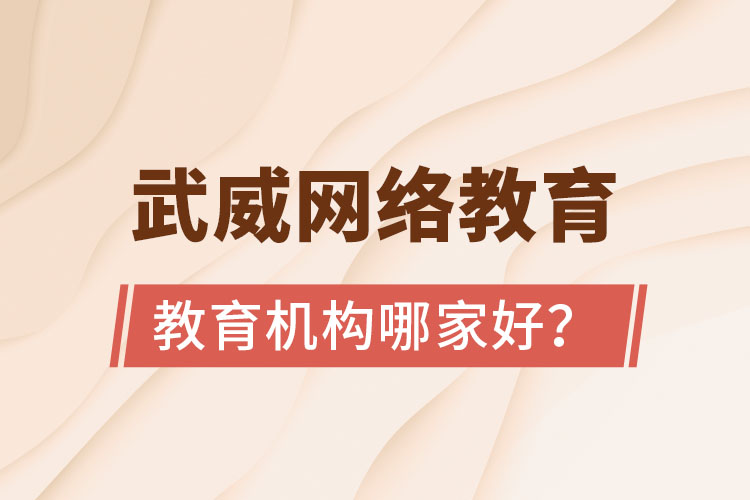 武威网络教育

教育机构哪家好?